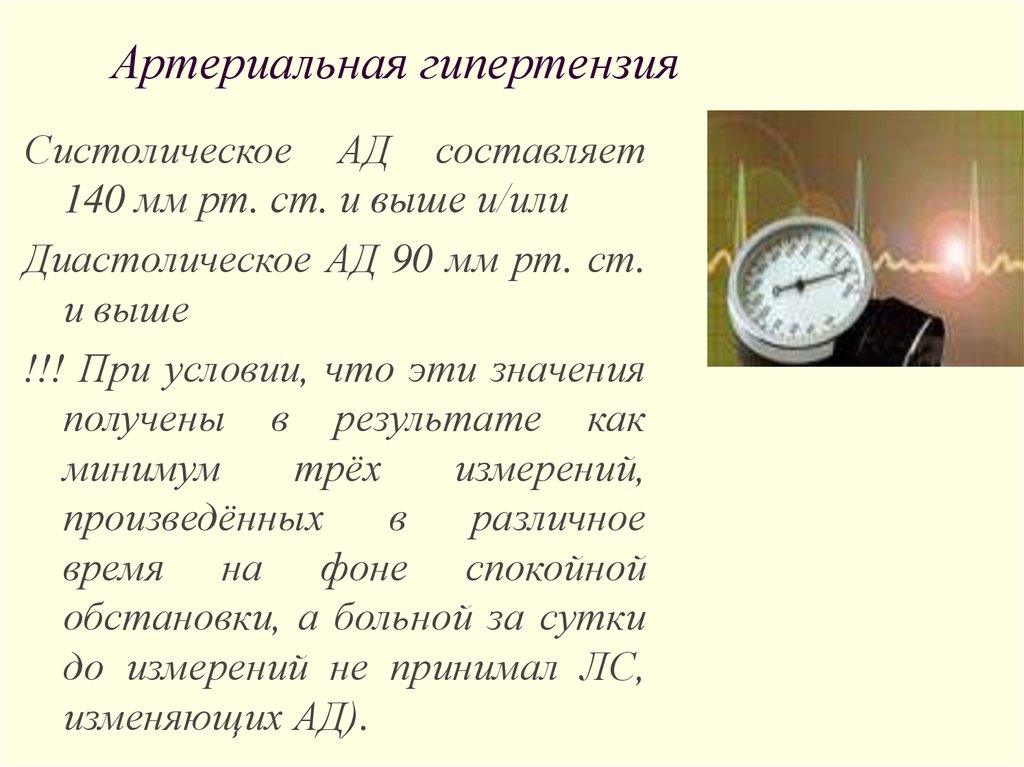 Артериальная гипертензия

Систолическое АД составляет 140 мм рт. ст. и выше и/или

Диастолическое АД 90 мм рт. ст. и выше

!!! При условии, что эти значения получены в результате как минимум трёх измерений, произведённых в различное время на фоне спокойной обстановки, а больной за сутки до измерений не принимал ЛС, изменяющих АД).